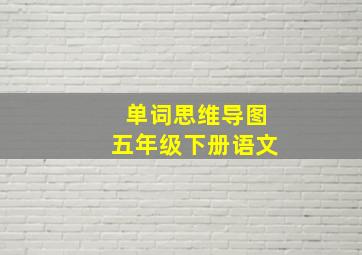 单词思维导图
五年级下册语文